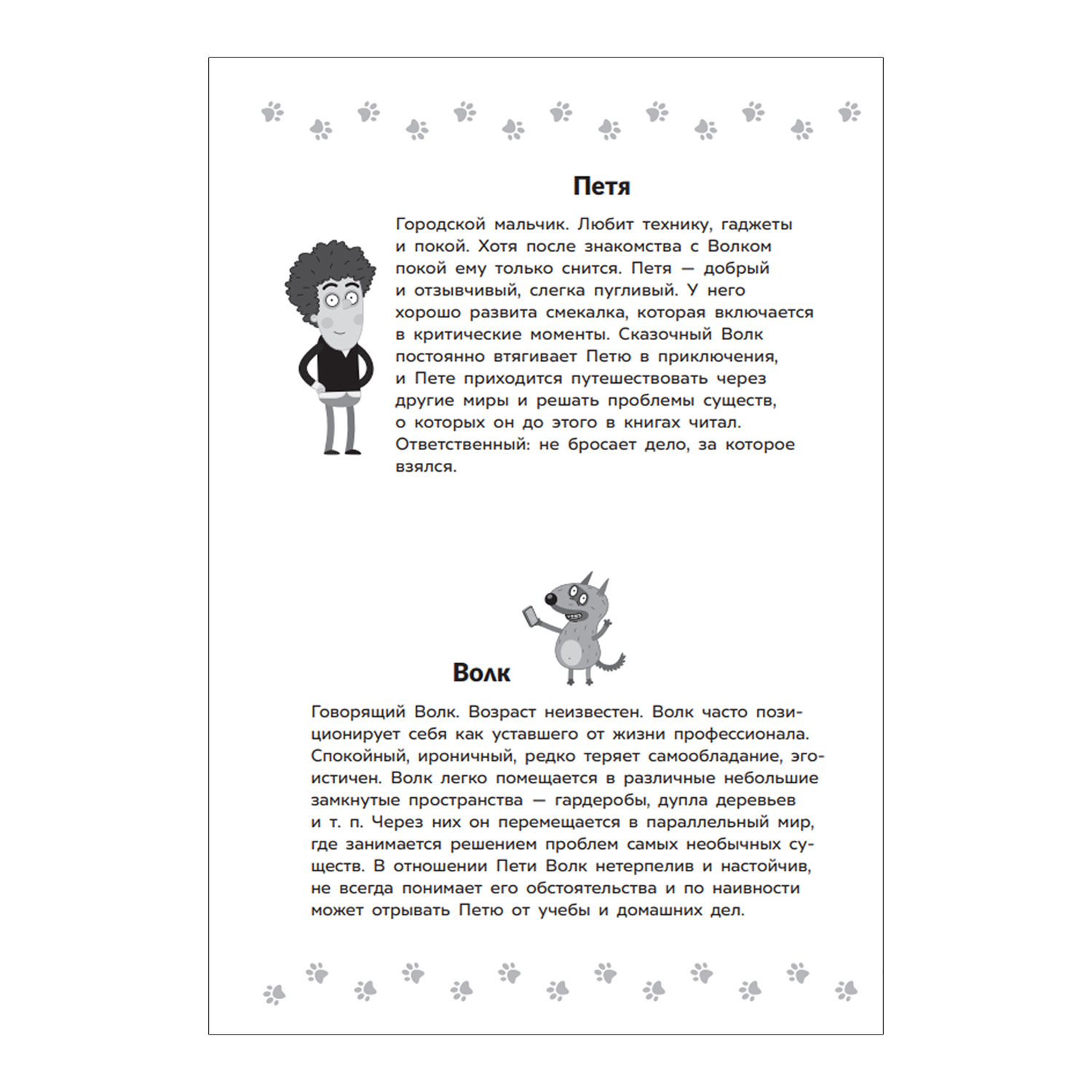 Петя

Городской мальчик. Любит технику, гаджеты и покой. Хотя после знакомства с Волком покой ему только снится. Петя — добрый и отзывчивый, слегка пугливый. У него хорошо развита смекалка, которая включается в критические моменты. Сказочный Волк постоянно втягивает Петю в приключения, и Пете приходится путешествовать через другие миры и решать проблемы существ, о которых он до этого в книгах читал. Ответственный: не бросает дело, за которое взялся.

Волк

Говорящий Волк. Возраст неизвестен. Волк часто позиционирует себя как уставшего от жизни профессионала. Спокойный, ироничный, редко теряет самообладание, эгоистичен. Волк легко помещается в различные небольшие замкнутые пространства — гардеробы, дупла деревьев и т. п. Через них он перемещается в параллельный мир, где занимается решением проблем самых необычных существ. В отношении Пети Волк нетерпелив и настойчив, не всегда понимает его обстоятельства и по наивности может отрывать Петю от учебы и домашних дел.